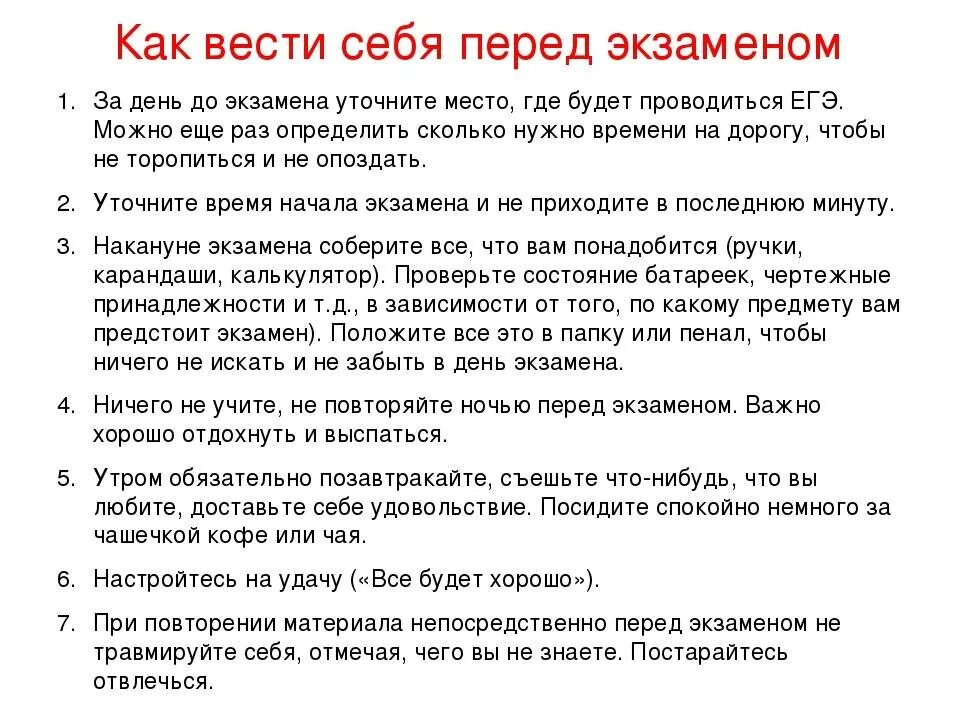 Как вести себя перед экзаменом

1. За день до экзамена уточните место, где будет проводиться ЕГЭ. Можно еще раз определить сколько нужно времени на дорогу, чтобы не торопиться и не опоздать.

2. Уточните время начала экзамена и не приходите в последнюю минуту.

3. Накануне экзамена соберите все, что вам понадобится (ручки, карандаши, калькулятор). Проверьте состояние батареек, чертежные принадлежности и т.д., в зависимости от того, по какому предмету вам предстоит экзамен). Положите все это в папку или пенал, чтобы ничего не искать и не забыть в день экзамена.

4. Ничего не учите, не повторяйте ночью перед экзаменом. Важно хорошо отдохнуть и выспаться.

5. Утром обязательно позавтракайте, съешьте что-нибудь, что вы любите, доставьте себе удовольствие. Посидите спокойно немного за чашечкой кофе или чая.

6. Настройтесь на удачу («Все будет хорошо»).

7. При повторении материала непосредственно перед экзаменом не травмируйте себя, отмечая, чего вы не знаете. Постарайтесь отвлечься.